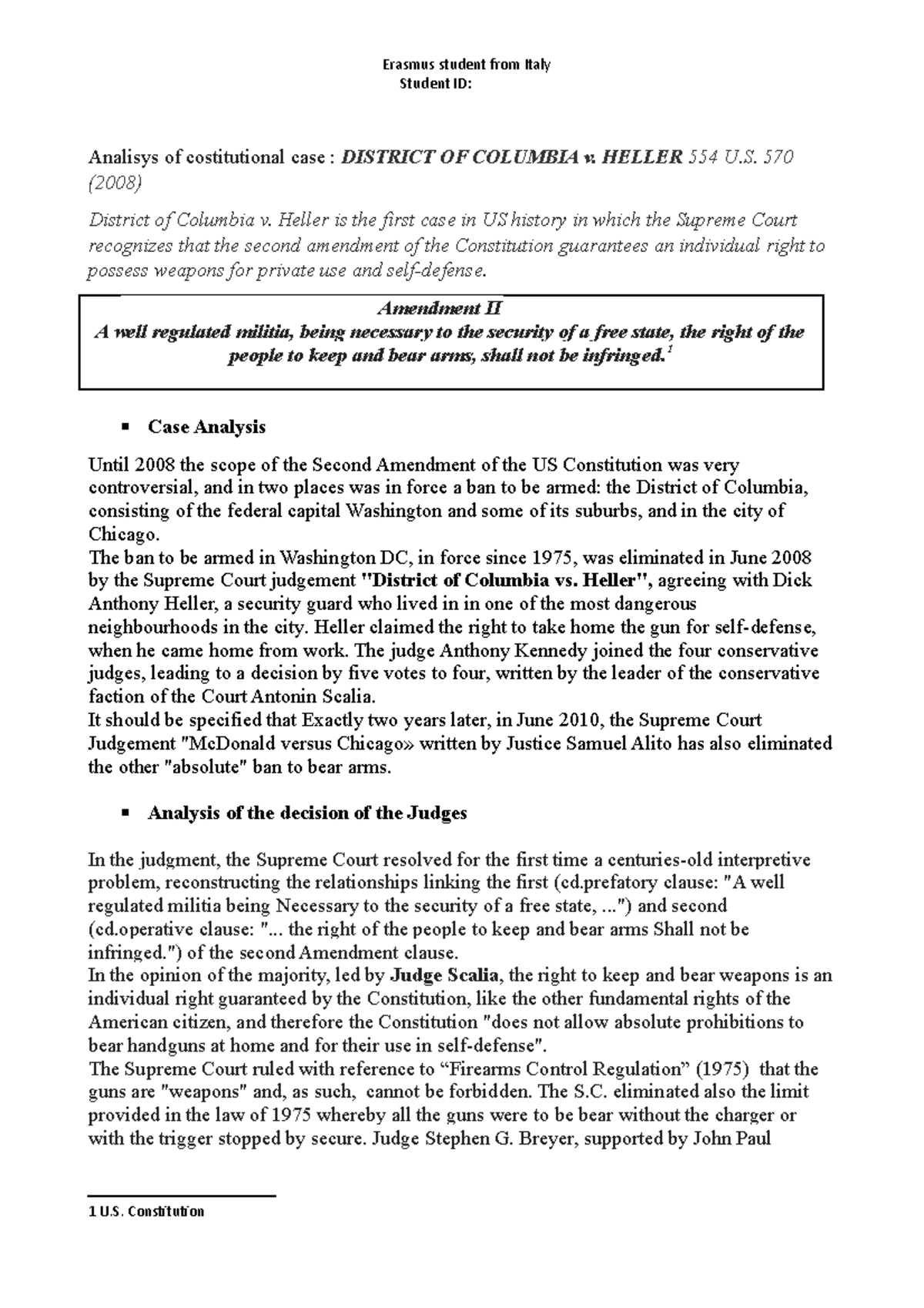 Erasmus student from Italy
Student ID:

Analisys of costitutional case : DISTRICT OF COLUMBIA v. HELLER 554 U.S. 570 (2008)

District of Columbia v. Heller is the first case in US history in which the Supreme Court recognizes that the second amendment of the Constitution guarantees an individual right to possess weapons for private use and self-defense.

Amendment II
A well regulated militia, being necessary to the security of a free state, the right of the people to keep and bear arms, shall not be infringed.$^1$

▪ Case Analysis

Until 2008 the scope of the Second Amendment of the US Constitution was very controversial, and in two places was in force a ban to be armed: the District of Columbia, consisting of the federal capital Washington and some of its suburbs, and in the city of Chicago.
The ban to be armed in Washington DC, in force since 1975, was eliminated in June 2008 by the Supreme Court judgement "District of Columbia vs. Heller", agreeing with Dick Anthony Heller, a security guard who lived in in one of the most dangerous neighbourhoods in the city. Heller claimed the right to take home the gun for self-defense, when he came home from work. The judge Anthony Kennedy joined the four conservative judges, leading to a decision by five votes to four, written by the leader of the conservative faction of the Court Antonin Scalia.
It should be specified that Exactly two years later, in June 2010, the Supreme Court Judgement "McDonald versus Chicago» written by Justice Samuel Alito has also eliminated the other "absolute" ban to bear arms.

▪ Analysis of the decision of the Judges

In the judgment, the Supreme Court resolved for the first time a centuries-old interpretive problem, reconstructing the relationships linking the first (cd.prefatory clause: "A well regulated militia being Necessary to the security of a free state, ...") and second (cd.operative clause: "... the right of the people to keep and bear arms Shall not be infringed.") of the second Amendment clause.
In the opinion of the majority, led by Judge Scalia, the right to keep and bear weapons is an individual right guaranteed by the Constitution, like the other fundamental rights of the American citizen, and therefore the Constitution "does not allow absolute prohibitions to bear handguns at home and for their use in self-defense".
The Supreme Court ruled with reference to “Firearms Control Regulation” (1975) that the guns are "weapons" and, as such, cannot be forbidden. The S.C. eliminated also the limit provided in the law of 1975 whereby all the guns were to be bear without the charger or with the trigger stopped by secure. Judge Stephen G. Breyer, supported by John Paul

1 U.S. Constitution